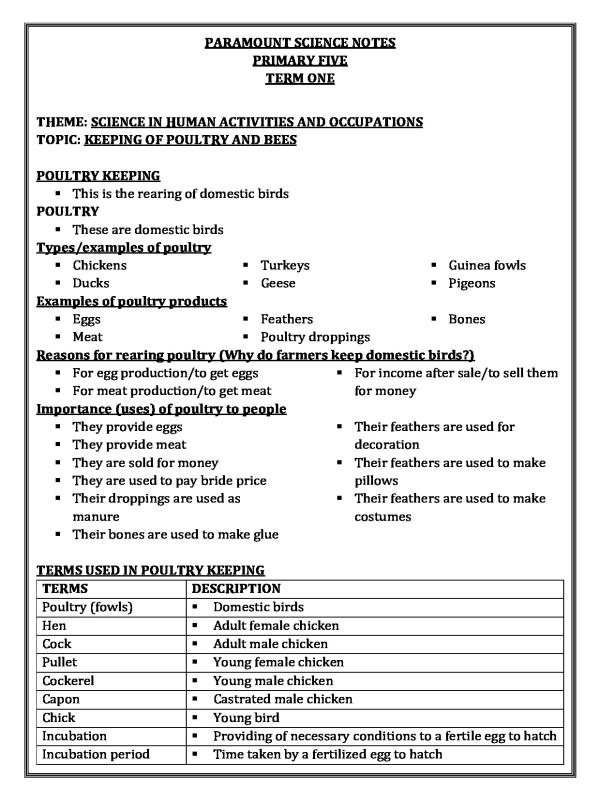 PARAMOUNT SCIENCE NOTES
PRIMARY FIVE
TERM ONE

THEME: SCIENCE IN HUMAN ACTIVITIES AND OCCUPATIONS
TOPIC: KEEPING OF POULTRY AND BEES

POULTRY KEEPING
• This is the rearing of domestic birds
POULTRY
• These are domestic birds
Types/examples of poultry
• Chickens
• Ducks
• Turkeys
• Geese
• Guinea fowls
• Pigeons
Examples of poultry products
• Eggs
• Meat
• Feathers
• Poultry droppings
• Bones
Reasons for rearing poultry (Why do farmers keep domestic birds?)
• For egg production/to get eggs
• For meat production/to get meat
• For income after sale/to sell them for money
Importance (uses) of poultry to people
• They provide eggs
• They provide meat
• They are sold for money
• They are used to pay bride price
• Their droppings are used as manure
• Their bones are used to make glue
• Their feathers are used for decoration
• Their feathers are used to make pillows
• Their feathers are used to make costumes

TERMS USED IN POULTRY KEEPING
| TERMS | DESCRIPTION |
|---|---|
| Poultry (fowls) | • Domestic birds |
| Hen | • Adult female chicken |
| Cock | • Adult male chicken |
| Pullet | • Young female chicken |
| Cockerel | • Young male chicken |
| Capon | • Castrated male chicken |
| Chick | • Young bird |
| Incubation | • Providing of necessary conditions to a fertile egg to hatch |
| Incubation period | • Time taken by a fertilized egg to hatch |